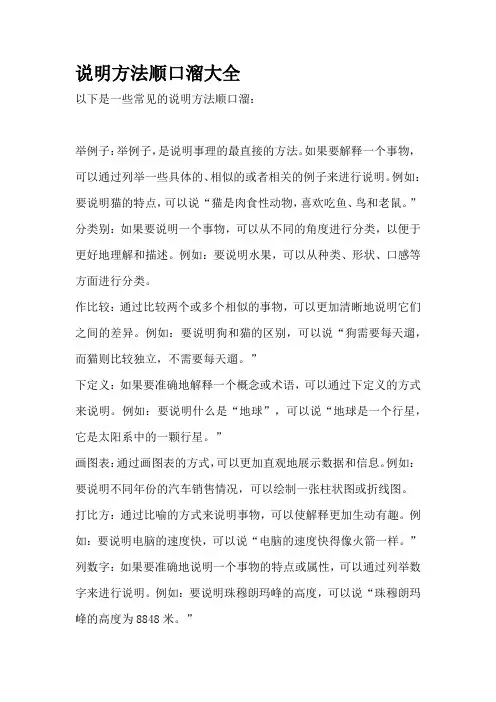 说明方法顺口溜大全

以下是一些常见的说明方法顺口溜：

举例子：举例子，是说明事理的最直接的方法。如果要解释一个事物，可以通过列举一些具体的、相似的或者相关的例子来进行说明。例如：要说明猫的特点，可以说“猫是肉食性动物，喜欢吃鱼、鸟和老鼠。”

分类别：如果要说明一个事物，可以从不同的角度进行分类，以便于更好地理解和描述。例如：要说明水果，可以从种类、形状、口感等方面进行分类。

作比较：通过比较两个或多个相似的事物，可以更加清晰地说明它们之间的差异。例如：要说明狗和猫的区别，可以说“狗需要每天遛，而猫则比较独立，不需要每天遛。”

下定义：如果要准确地解释一个概念或术语，可以通过下定义的方式来说明。例如：要说明什么是“地球”，可以说“地球是一个行星，它是太阳系中的一颗行星。”

画图表：通过画图表的方式，可以更加直观地展示数据和信息。例如：要说明不同年份的汽车销售情况，可以绘制一张柱状图或折线图。

打比方：通过比喻的方式来说明事物，可以使解释更加生动有趣。例如：要说明电脑的速度快，可以说“电脑的速度快得像火箭一样。”

列数字：如果要准确地说明一个事物的特点或属性，可以通过列举数字来进行说明。例如：要说明珠穆朗玛峰的高度，可以说“珠穆朗玛峰的高度为8848米。”